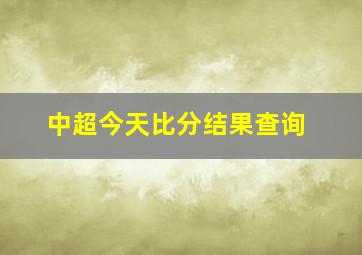 中超今天比分结果查询